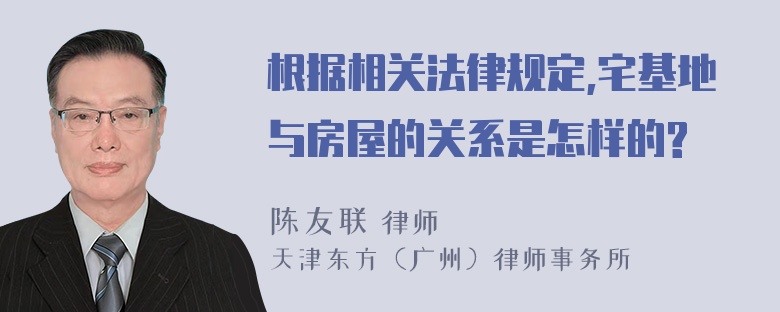 根据相关法律规定,宅基地与房屋的关系是怎样的?

陈友联 律师
天津东方（广州）律师事务所